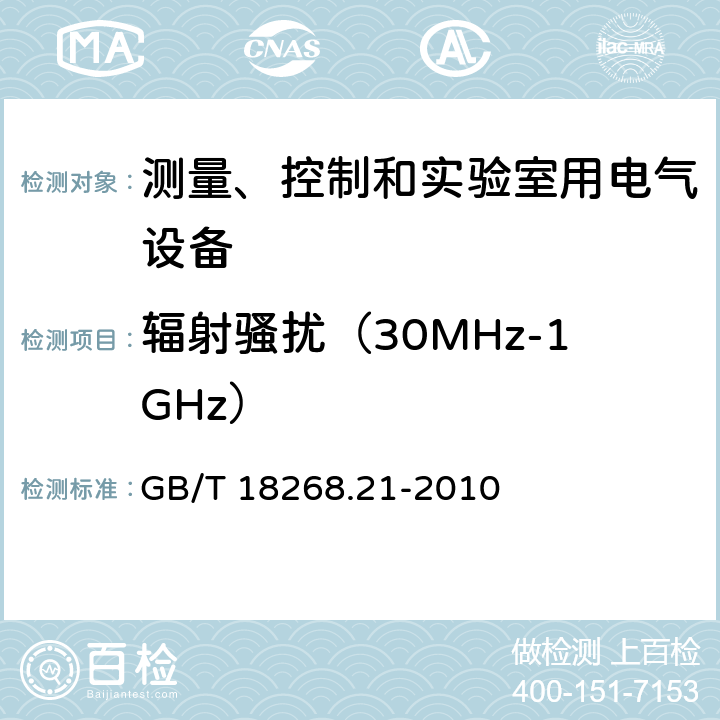 MA CNAS AC ilac-MRA

检测对象： 测量、控制和实验室用电气设备

检测项目： 辐射骚扰（30MHz-1GHz）

检测标准： GB/T 18268.21-2010

百检 Baijiantest.com

做检测 上百检
400-151-7153